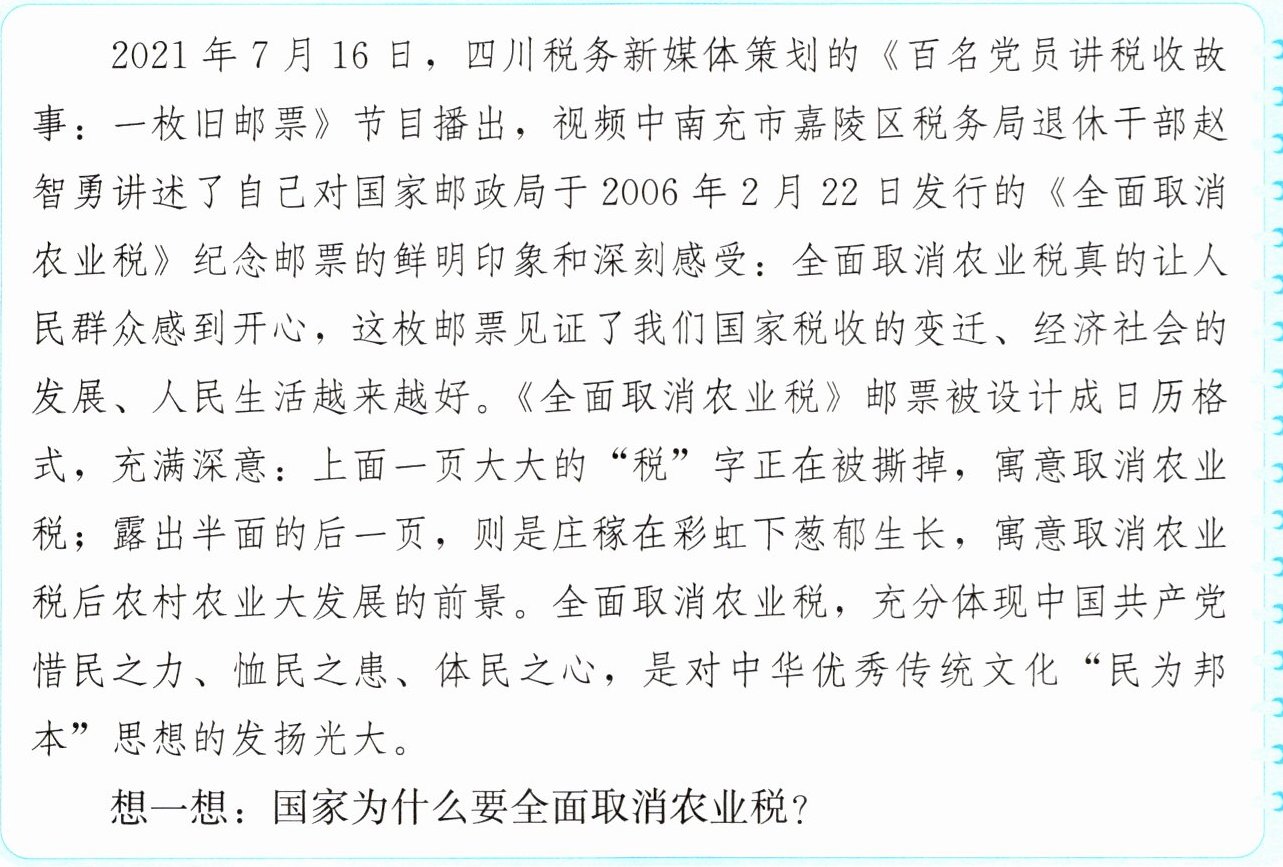 2021 年 7 月 16 日，四川税务新媒体策划的《百名党员讲税收故事：一枚旧邮票》节目播出，视频中南充市嘉陵区税务局退休干部赵智勇讲述了自己对国家邮政局于 2006 年 2 月 22 日发行的《全面取消农业税》纪念邮票的鲜明印象和深刻感受：全面取消农业税真的让人民群众感到开心，这枚邮票见证了我们国家税收的变迁、经济社会的发展、人民生活越来越好。《全面取消农业税》邮票被设计成日历格式，充满深意：上面一页大大的“税”字正在被撕掉，寓意取消农业税；露出半面的后一页，则是庄稼在彩虹下葱郁生长，寓意取消农业税后农村农业大发展的前景。全面取消农业税，充分体现中国共产党惜民之力、恤民之患、体民之心，是对中华优秀传统文化“民为邦本”思想的发扬光大。

想一想：国家为什么要全面取消农业税？